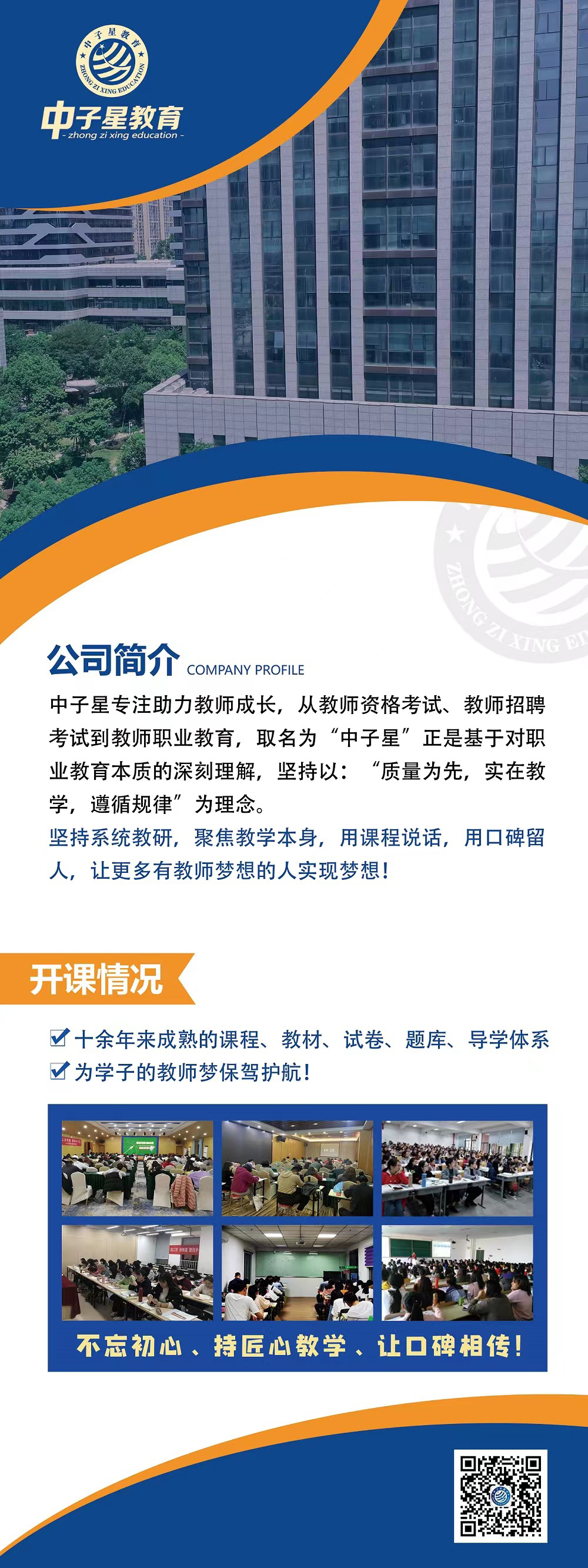 中子星教育
ZHONG ZI XING EDUCATION
中子星教育
- zhong zi xing education -

ZHONG ZI XING ED

公司简介 COMPANY PROFILE

中子星专注助力教师成长，从教师资格考试、教师招聘考试到教师职业教育，取名为“中子星”正是基于对职业教育本质的深刻理解，坚持以：“质量为先，实在教学，遵循规律”为理念。

坚持系统教研，聚焦教学本身，用课程说话，用口碑留人，让更多有教师梦想的人实现梦想！

开课情况

十余年来成熟的课程、教材、试卷、题库、导学体系

为学子的教师梦保驾护航！

不忘初心、持匠心教学、让口碑相传！